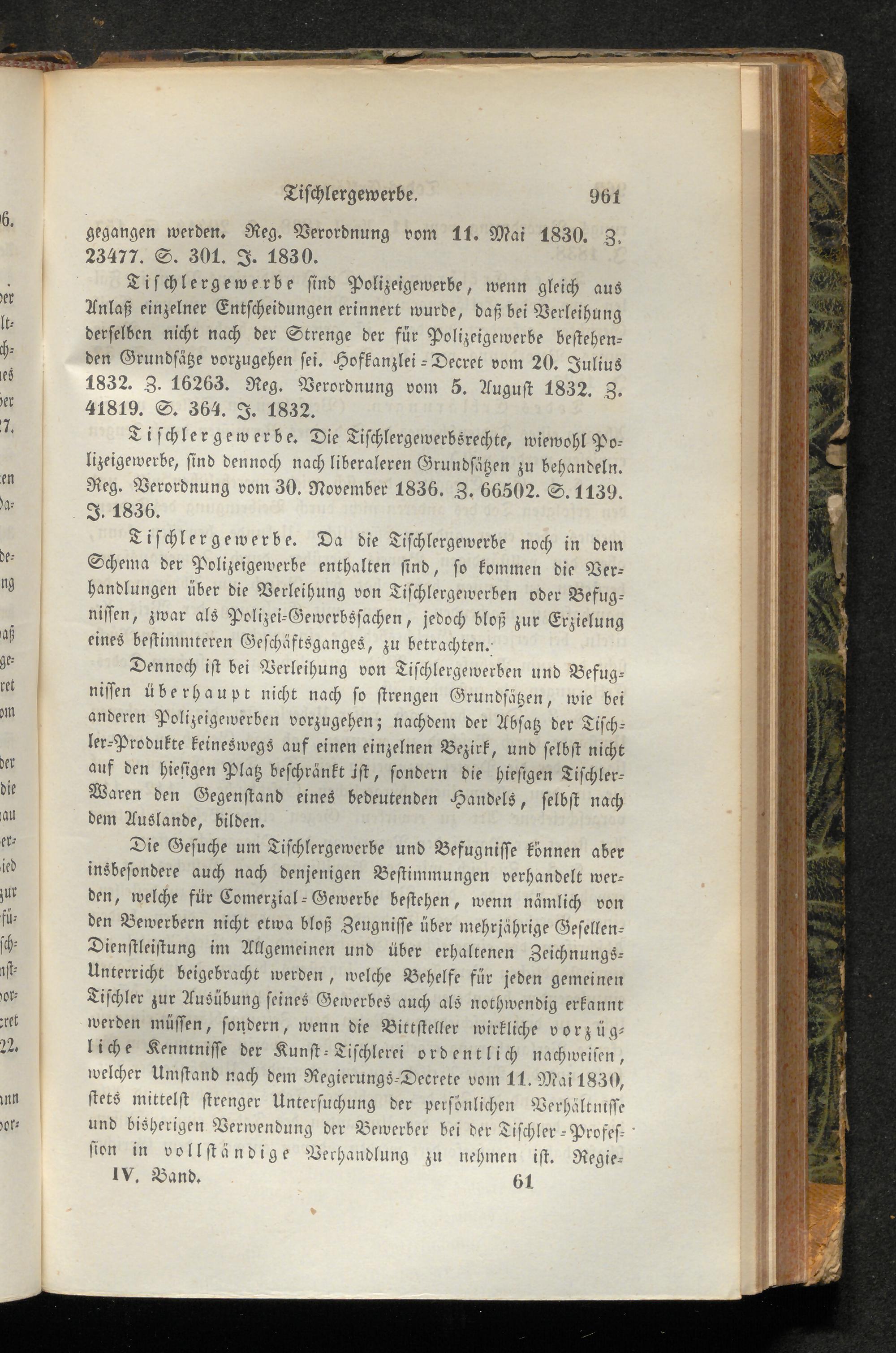 Tischlergewerbe. 961

gegangen werden. Reg. Verordnung vom 11. Mai 1830. Z. 23477. S. 301. J. 1830.

Tischlergewerbe sind Polizeigewerbe, wenn gleich aus Anlaß einzelner Entscheidungen erinnert wurde, daß bei Verleihung derselben nicht nach der Strenge der für Polizeigewerbe bestehenden Grundsätze vorzugehen sei. Hofkanzlei-Decret vom 20. Julius 1832. Z. 16263. Reg. Verordnung vom 5. August 1832. Z. 41819. S. 364. J. 1832.

Tischlergewerbe. Die Tischlergewerbsrechte, wiewohl Polizeigewerbe, sind dennoch nach liberaleren Grundsätzen zu behandeln. Reg. Verordnung vom 30. November 1836. Z. 66502. S. 1139. J. 1836.

Tischlergewerbe. Da die Tischlergewerbe noch in dem Schema der Polizeigewerbe enthalten sind, so kommen die Verhandlungen über die Verleihung von Tischlergewerben oder Befugnissen, zwar als Polizei-Gewerbssachen, jedoch bloß zur Erzielung eines bestimmteren Geschäftsganges, zu betrachten.

Dennoch ist bei Verleihung von Tischlergewerben und Befugnissen überhaupt nicht nach so strengen Grundsätzen, wie bei anderen Polizeigewerben vorzugehen; nachdem der Absatz der Tischler-Produkte keineswegs auf einen einzelnen Bezirk, und selbst nicht auf den hiesigen Platz beschränkt ist, sondern die hiesigen Tischler-Waren den Gegenstand eines bedeutenden Handels, selbst nach dem Auslande, bilden.

Die Gesuche um Tischlergewerbe und Befugnisse können aber insbesondere auch nach denjenigen Bestimmungen verhandelt werden, welche für Comerzial-Gewerbe bestehen, wenn nämlich von den Bewerbern nicht etwa bloß Zeugnisse über mehrjährige Gesellen-Dienstleistung im Allgemeinen und über erhaltenen Zeichnungs-Unterricht beigebracht werden, welche Behelfe für jeden gemeinen Tischler zur Ausübung seines Gewerbes auch als nothwendig erkannt werden müssen, sondern, wenn die Bittsteller wirkliche vorzügliche Kenntnisse der Kunst-Tischlerei ordentlich nachweisen, welcher Umstand nach dem Regierungs-Decrete vom 11. Mai 1830, stets mittelst strenger Untersuchung der persönlichen Verhältnisse und bisherigen Verwendung der Bewerber bei der Tischler-Profession in vollständige Verhandlung zu nehmen ist. Regie-

IV. Band. 61